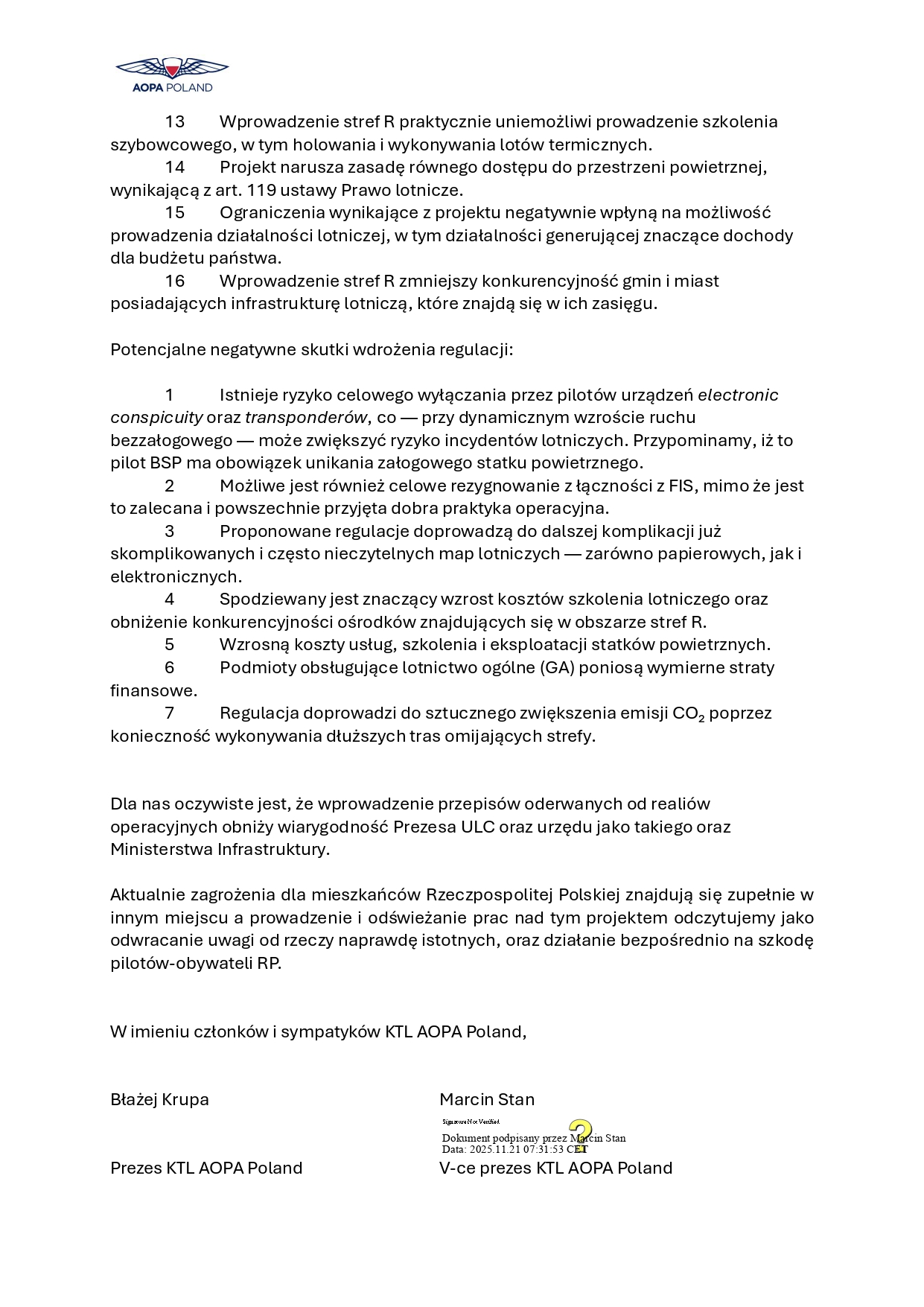 AOPA POLAND

13 Wprowadzenie stref R praktycznie uniemożliwi prowadzenie szkolenia szybowcowego, w tym holowania i wykonywania lotów termicznych.
14 Projekt narusza zasadę równego dostępu do przestrzeni powietrznej, wynikającą z art. 119 ustawy Prawo lotnicze.
15 Ograniczenia wynikające z projektu negatywnie wpłyną na możliwość prowadzenia działalności lotniczej, w tym działalności generującej znaczące dochody dla budżetu państwa.
16 Wprowadzenie stref R zmniejszy konkurencyjność gmin i miast posiadających infrastrukturę lotniczą, które znajdą się w ich zasięgu.

Potencjalne negatywne skutki wdrożenia regulacji:

1 Istnieje ryzyko celowego wyłączania przez pilotów urządzeń electronic conspicuity oraz transponderów, co — przy dynamicznym wzroście ruchu bezzałogowego — może zwiększyć ryzyko incydentów lotniczych. Przypominamy, iż to pilot BSP ma obowiązek unikania załogowego statku powietrznego.
2 Możliwe jest również celowe rezygnowanie z łączności z FIS, mimo że jest to zalecana i powszechnie przyjęta dobra praktyka operacyjna.
3 Proponowane regulacje doprowadzą do dalszej komplikacji już skomplikowanych i często nieczytelnych map lotniczych — zarówno papierowych, jak i elektronicznych.
4 Spodziewany jest znaczący wzrost kosztów szkolenia lotniczego oraz obniżenie konkurencyjności ośrodków znajdujących się w obszarze stref R.
5 Wzrosną koszty usług, szkolenia i eksploatacji statków powietrznych.
6 Podmioty obsługujące lotnictwo ogólne (GA) poniosą wymierne straty finansowe.
7 Regulacja doprowadzi do sztucznego zwiększenia emisji $CO_2$ poprzez konieczność wykonywania dłuższych tras omijających strefy.

Dla nas oczywiste jest, że wprowadzenie przepisów oderwanych od realiów operacyjnych obniży wiarygodność Prezesa ULC oraz urzędu jako takiego oraz Ministerstwa Infrastruktury.

Aktualnie zagrożenia dla mieszkańców Rzeczpospolitej Polskiej znajdują się zupełnie w innym miejscu a prowadzenie i odświeżanie prac nad tym projektem odczytujemy jako odwracanie uwagi od rzeczy naprawdę istotnych, oraz działanie bezpośrednio na szkodę pilotów-obywateli RP.

W imieniu członków i sympatyków KTL AOPA Poland,

Błażej Krupa

Prezes KTL AOPA Poland

Marcin Stan

Signature Not Verified
Dokument podpisany przez Marcin Stan
Data: 2025.11.21 07:31:53 CET

V-ce prezes KTL AOPA Poland